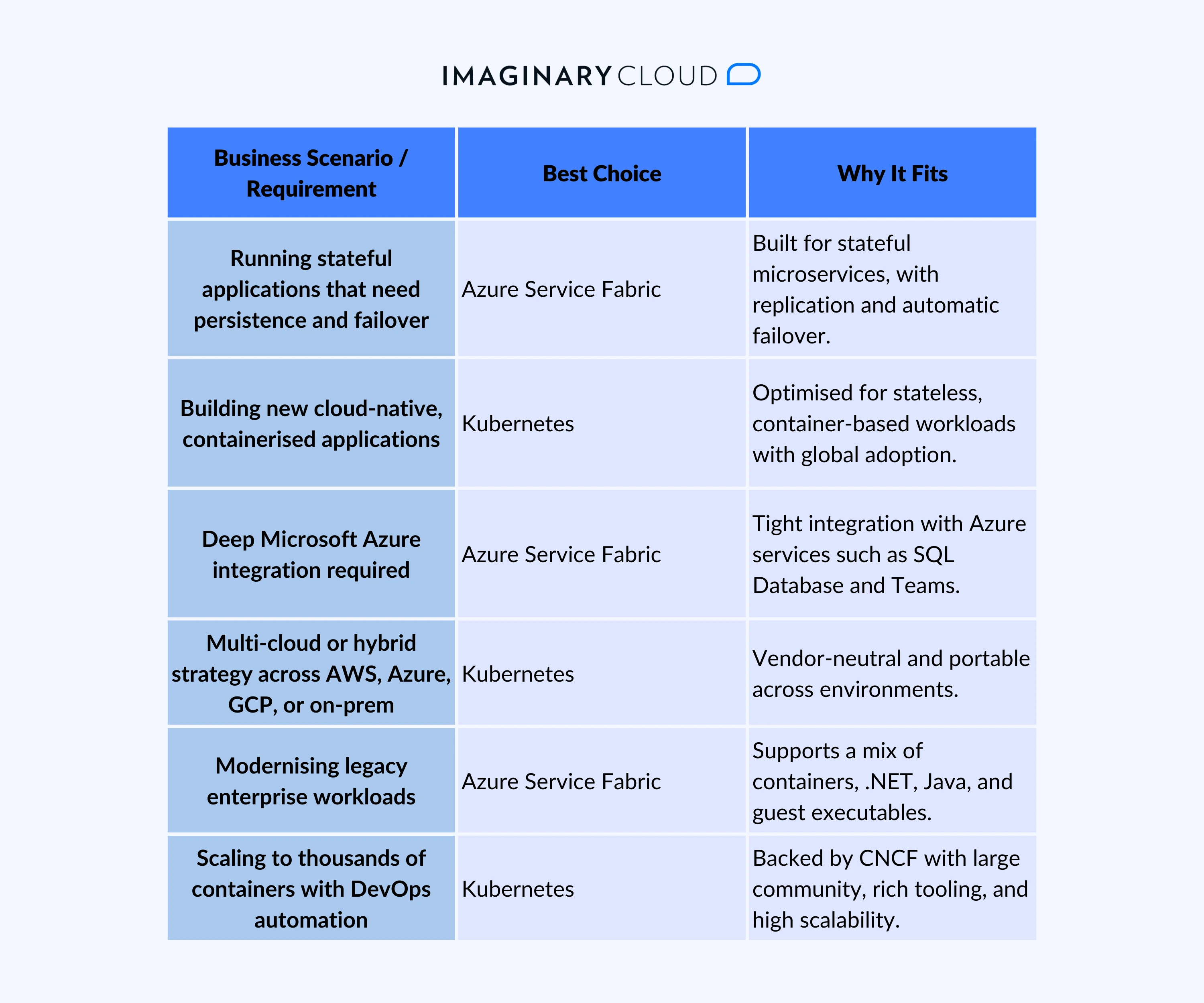 IMAGINARY CLOUD

| Business Scenario / Requirement | Best Choice | Why It Fits |
|---|---|---|
| Running stateful applications that need persistence and failover | Azure Service Fabric | Built for stateful microservices, with replication and automatic failover. |
| Building new cloud-native, containerised applications | Kubernetes | Optimised for stateless, container-based workloads with global adoption. |
| Deep Microsoft Azure integration required | Azure Service Fabric | Tight integration with Azure services such as SQL Database and Teams. |
| Multi-cloud or hybrid strategy across AWS, Azure, GCP, or on-prem | Kubernetes | Vendor-neutral and portable across environments. |
| Modernising legacy enterprise workloads | Azure Service Fabric | Supports a mix of containers, .NET, Java, and guest executables. |
| Scaling to thousands of containers with DevOps automation | Kubernetes | Backed by CNCF with large community, rich tooling, and high scalability. |